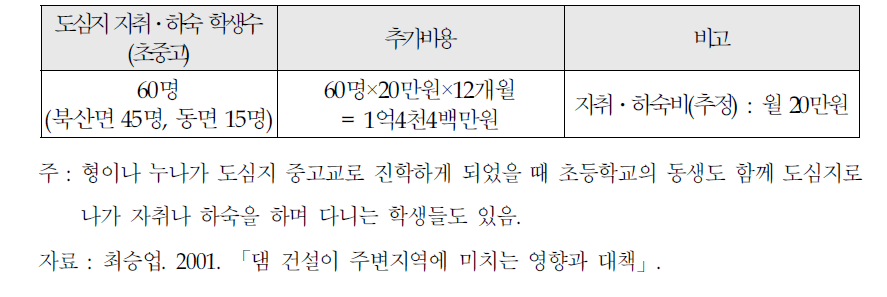 | 도심지 자취·하숙 학생수 (초중고) | 추가비용 | 비고 |
|---|---|---|
| 60명 (북산면 45명, 동면 15명) | 60명×20만원×12개월 = 1억4천4백만원 | 자취·하숙비(추정) : 월 20만원 |

주 : 형이나 누나가 도심지 중고교로 진학하게 되었을 때 초등학교의 동생도 함께 도심지로 나가 자취나 하숙을 하며 다니는 학생들도 있음.

자료 : 최승업. 2001. 「댐 건설이 주변지역에 미치는 영향과 대책」.